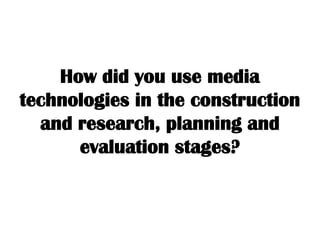 How did you use media technologies in the construction and research, planning and evaluation stages?